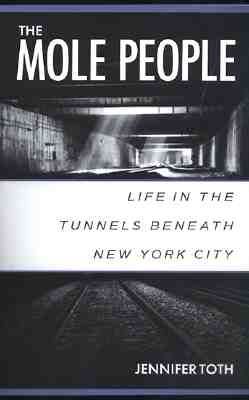 THE
MOLE PEOPLE

LIFE IN THE
TUNNELS BENEATH
NEW YORK CITY

JENNIFER TOTH